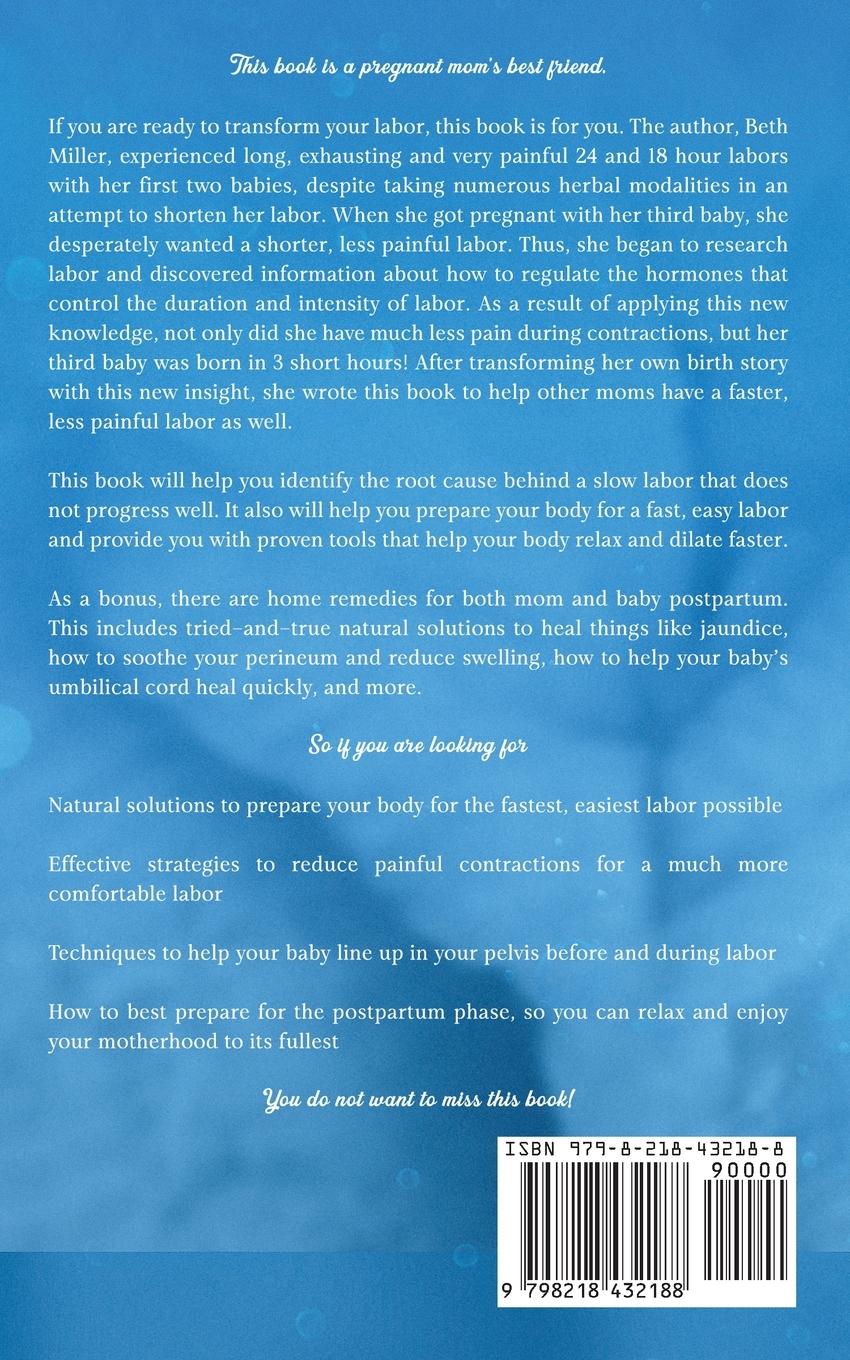 This book is a pregnant mom's best friend.

If you are ready to transform your labor, this book is for you. The author, Beth Miller, experienced long, exhausting and very painful 24 and 18 hour labors with her first two babies, despite taking numerous herbal modalities in an attempt to shorten her labor. When she got pregnant with her third baby, she desperately wanted a shorter, less painful labor. Thus, she began to research labor and discovered information about how to regulate the hormones that control the duration and intensity of labor. As a result of applying this new knowledge, not only did she have much less pain during contractions, but her third baby was born in 3 short hours! After transforming her own birth story with this new insight, she wrote this book to help other moms have a faster, less painful labor as well.

This book will help you identify the root cause behind a slow labor that does not progress well. It also will help you prepare your body for a fast, easy labor and provide you with proven tools that help your body relax and dilate faster.

As a bonus, there are home remedies for both mom and baby postpartum. This includes tried-and-true natural solutions to heal things like jaundice, how to soothe your perineum and reduce swelling, how to help your baby's umbilical cord heal quickly, and more.

So if you are looking for

Natural solutions to prepare your body for the fastest, easiest labor possible

Effective strategies to reduce painful contractions for a much more comfortable labor

Techniques to help your baby line up in your pelvis before and during labor

How to best prepare for the postpartum phase, so you can relax and enjoy your motherhood to its fullest

You do not want to miss this book!

ISBN 979-8-218-43218-8
90000
9 798218 432188